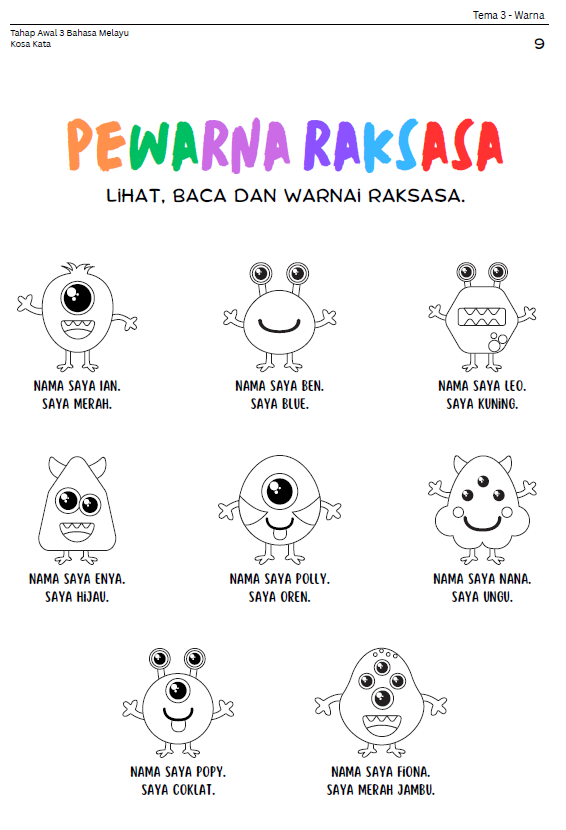 Tema 3 - Warna

Tahap Awal 3 Bahasa Melayu
Kosa Kata

9

PEWARNA RAKSASA

LIHAT, BACA DAN WARNAI RAKSASA.

NAMA SAYA IAN.
SAYA MERAH.

NAMA SAYA BEN.
SAYA BLUE.

NAMA SAYA LEO.
SAYA KUNING.

NAMA SAYA ENYA.
SAYA HIJAU.

NAMA SAYA POLLY.
SAYA OREN.

NAMA SAYA NANA.
SAYA UNGU.

NAMA SAYA POPY.
SAYA COKLAT.

NAMA SAYA FIONA.
SAYA MERAH JAMBU.